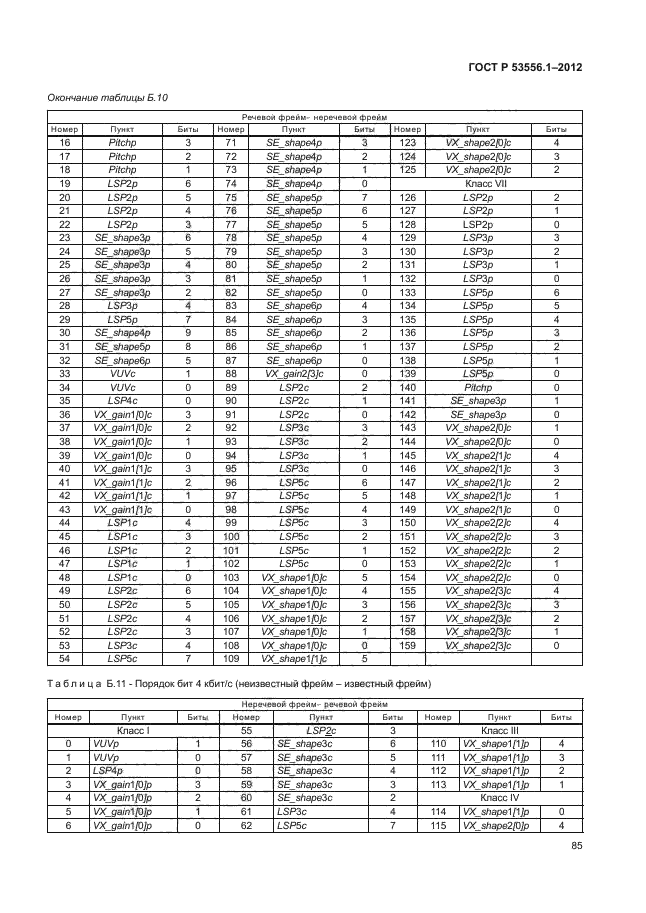 ГОСТ Р 53556.1–2012

Окончание таблицы Б.10

| Речевой фрейм– неречевой фрейм | | | | | | | | |
|---|---|---|---|---|---|---|---|---|
| Номер | Пункт | Биты | Номер | Пункт | Биты | Номер | Пункт | Биты |
| 16 | Pitchp | 3 | 71 | SE_shape4p | 3 | 123 | VX_shape2[0]c | 4 |
| 17 | Pitchp | 2 | 72 | SE_shape4p | 2 | 124 | VX_shape2[0]c | 3 |
| 18 | Pitchp | 1 | 73 | SE_shape4p | 1 | 125 | VX_shape2[0]c | 2 |
| 19 | LSP2p | 6 | 74 | SE_shape4p | 0 | | Класс VII | |
| 20 | LSP2p | 5 | 75 | SE_shape5p | 7 | 126 | LSP2p | 2 |
| 21 | LSP2p | 4 | 76 | SE_shape5p | 6 | 127 | LSP2p | 1 |
| 22 | LSP2p | 3 | 77 | SE_shape5p | 5 | 128 | LSP2p | 0 |
| 23 | SE_shape3p | 6 | 78 | SE_shape5p | 4 | 129 | LSP3p | 3 |
| 24 | SE_shape3p | 5 | 79 | SE_shape5p | 3 | 130 | LSP3p | 2 |
| 25 | SE_shape3p | 4 | 80 | SE_shape5p | 2 | 131 | LSP3p | 1 |
| 26 | SE_shape3p | 3 | 81 | SE_shape5p | 1 | 132 | LSP3p | 0 |
| 27 | SE_shape3p | 2 | 82 | SE_shape5p | 0 | 133 | LSP5p | 6 |
| 28 | LSP3p | 4 | 83 | SE_shape6p | 4 | 134 | LSP5p | 5 |
| 29 | LSP5p | 7 | 84 | SE_shape6p | 3 | 135 | LSP5p | 4 |
| 30 | SE_shape4p | 9 | 85 | SE_shape6p | 2 | 136 | LSP5p | 3 |
| 31 | SE_shape5p | 8 | 86 | SE_shape6p | 1 | 137 | LSP5p | 2 |
| 32 | SE_shape6p | 5 | 87 | SE_shape6p | 0 | 138 | LSP5p | 1 |
| 33 | VUVc | 1 | 88 | VX_gain2[3]c | 0 | 139 | LSP5p | 0 |
| 34 | VUVc | 0 | 89 | LSP2c | 2 | 140 | Pitchp | 0 |
| 35 | LSP4c | 0 | 90 | LSP2c | 1 | 141 | SE_shape3p | 1 |
| 36 | VX_gain1[0]c | 3 | 91 | LSP2c | 0 | 142 | SE_shape3p | 0 |
| 37 | VX_gain1[0]c | 2 | 92 | LSP3c | 3 | 143 | VX_shape2[0]c | 1 |
| 38 | VX_gain1[0]c | 1 | 93 | LSP3c | 2 | 144 | VX_shape2[0]c | 0 |
| 39 | VX_gain1[0]c | 0 | 94 | LSP3c | 1 | 145 | VX_shape2[1]c | 4 |
| 40 | VX_gain1[1]c | 3 | 95 | LSP3c | 0 | 146 | VX_shape2[1]c | 3 |
| 41 | VX_gain1[1]c | 2 | 96 | LSP5c | 6 | 147 | VX_shape2[1]c | 2 |
| 42 | VX_gain1[1]c | 1 | 97 | LSP5c | 5 | 148 | VX_shape2[1]c | 1 |
| 43 | VX_gain1[1]c | 0 | 98 | LSP5c | 4 | 149 | VX_shape2[1]c | 0 |
| 44 | LSP1c | 4 | 99 | LSP5c | 3 | 150 | VX_shape2[2]c | 4 |
| 45 | LSP1c | 3 | 100 | LSP5c | 2 | 151 | VX_shape2[2]c | 3 |
| 46 | LSP1c | 2 | 101 | LSP5c | 1 | 152 | VX_shape2[2]c | 2 |
| 47 | LSP1c | 1 | 102 | LSP5c | 0 | 153 | VX_shape2[2]c | 1 |
| 48 | LSP1c | 0 | 103 | VX_shape1[0]c | 5 | 154 | VX_shape2[2]c | 0 |
| 49 | LSP2c | 6 | 104 | VX_shape1[0]c | 4 | 155 | VX_shape2[3]c | 4 |
| 50 | LSP2c | 5 | 105 | VX_shape1[0]c | 3 | 156 | VX_shape2[3]c | 3 |
| 51 | LSP2c | 4 | 106 | VX_shape1[0]c | 2 | 157 | VX_shape2[3]c | 2 |
| 52 | LSP2c | 3 | 107 | VX_shape1[0]c | 1 | 158 | VX_shape2[3]c | 1 |
| 53 | LSP3c | 4 | 108 | VX_shape1[0]c | 0 | 159 | VX_shape2[3]c | 0 |
| 54 | LSP5c | 7 | 109 | VX_shape1[1]c | 5 | | | |

Таблица Б.11 - Порядок бит 4 кбит/с (неизвестный фрейм – известный фрейм)

| Неречевой фрейм– речевой фрейм | | | | | | | | |
|---|---|---|---|---|---|---|---|---|
| Номер | Пункт | Биты | Номер | Пункт | Биты | Номер | Пункт | Биты |
| | Класс I | | 55 | LSP2c | 3 | | Класс III | |
| 0 | VUVp | 1 | 56 | SE_shape3c | 6 | 110 | VX_shape1[1]p | 4 |
| 1 | VUVp | 0 | 57 | SE_shape3c | 5 | 111 | VX_shape1[1]p | 3 |
| 2 | LSP4p | 0 | 58 | SE_shape3c | 4 | 112 | VX_shape1[1]p | 2 |
| 3 | VX_gain1[0]p | 3 | 59 | SE_shape3c | 3 | 113 | VX_shape1[1]p | 1 |
| 4 | VX_gain1[0]p | 2 | 60 | SE_shape3c | 2 | | Класс IV | |
| 5 | VX_gain1[0]p | 1 | 61 | LSP3c | 4 | 114 | VX_shape1[1]p | 0 |
| 6 | VX_gain1[0]p | 0 | 62 | LSP5c | 7 | 115 | VX_shape2[0]p | 4 |

85